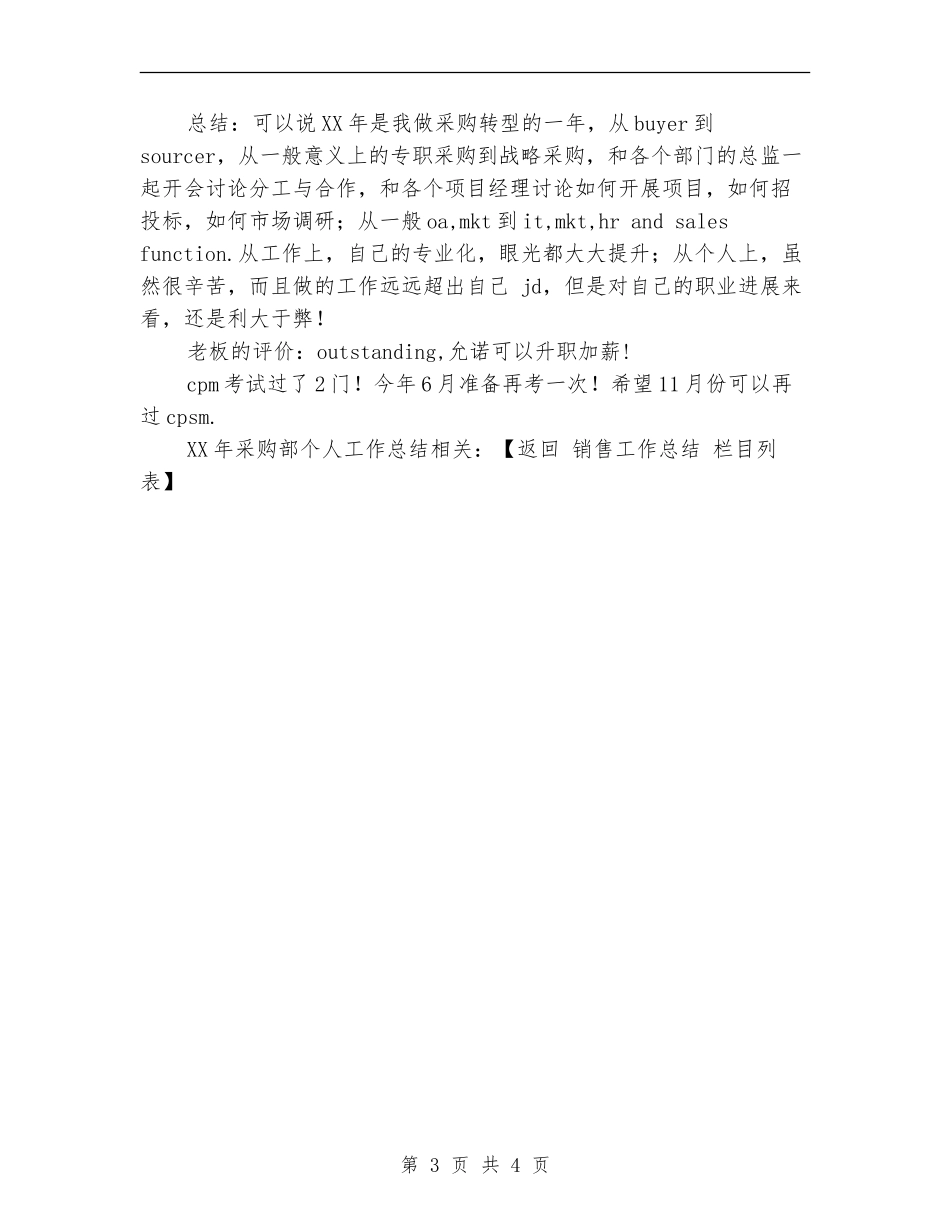 总结：可以说XX年是我做采购转型的一年，从buyer到sourcer，从一般意义上的专职采购到战略采购，和各个部门的总监一起开会讨论分工与合作，和各个项目经理讨论如何开展项目，如何招投标，如何市场调研；从一般oa,mkt到it,mkt,hr and sales function.从工作上，自己的专业化，眼光都大大提升；从个人上，虽然很辛苦，而且做的工作远远超出自己 jd，但是对自己的职业进展来看，还是利大于弊！

老板的评价：outstanding,允诺可以升职加薪！

cpm考试过了2门！今年6月准备再考一次！希望11月份可以再过cpsm.

XX年采购部个人工作总结相关：【返回 销售工作总结 栏目列表】

第 3 页 共 4 页